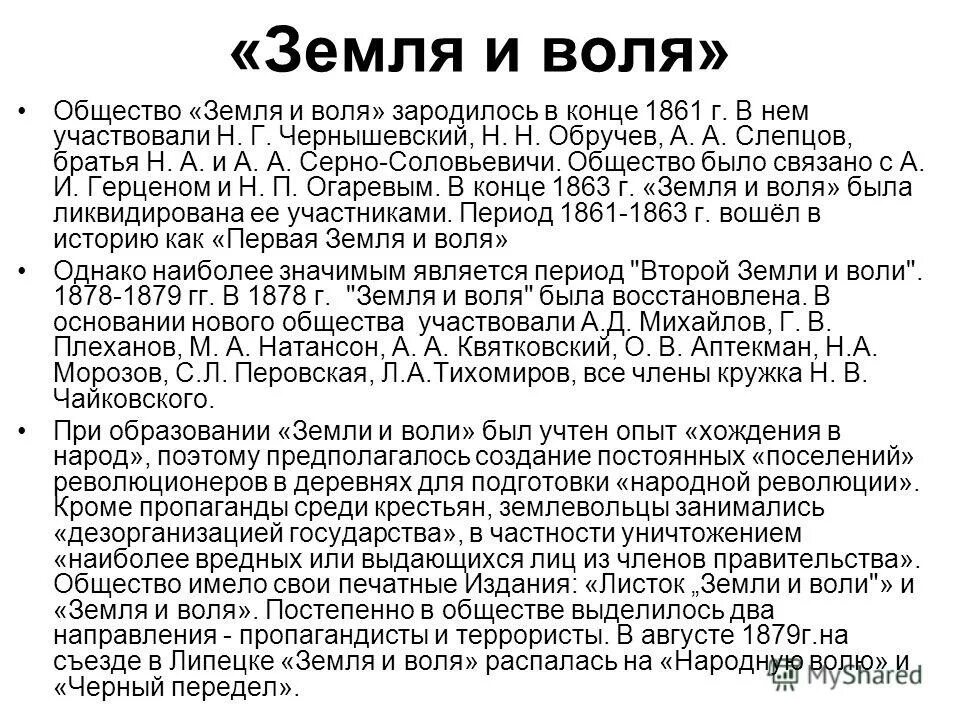 «Земля и воля»

• Общество «Земля и воля» зародилось в конце 1861 г. В нем участвовали Н. Г. Чернышевский, Н. Н. Обручев, А. А. Слепцов, братья Н. А. и А. А. Серно-Соловьевичи. Общество было связано с А. И. Герценом и Н. П. Огаревым. В конце 1863 г. «Земля и воля» была ликвидирована ее участниками. Период 1861-1863 г. вошёл в историю как «Первая Земля и воля»

• Однако наиболее значимым является период "Второй Земли и воли". 1878-1879 гг. В 1878 г. "Земля и воля" была восстановлена. В основании нового общества участвовали А.Д. Михайлов, Г. В. Плеханов, М. А. Натансон, А. А. Квятковский, О. В. Аптекман, Н.А. Морозов, С.Л. Перовская, Л.А.Тихомиров, все члены кружка Н. В. Чайковского.

• При образовании «Земли и воли» был учтен опыт «хождения в народ», поэтому предполагалось создание постоянных «поселений» революционеров в деревнях для подготовки «народной революции». Кроме пропаганды среди крестьян, землевольцы занимались «дезорганизацией государства», в частности уничтожением «наиболее вредных или выдающихся лиц из членов правительства». Общество имело свои печатные Издания: «Листок „Земли и воли"» и «Земля и воля». Постепенно в обществе выделилось два направления - пропагандисты и террористы. В августе 1879г.на съезде в Липецке «Земля и воля» распалась на «Народную волю» и «Черный передел».

MyShared